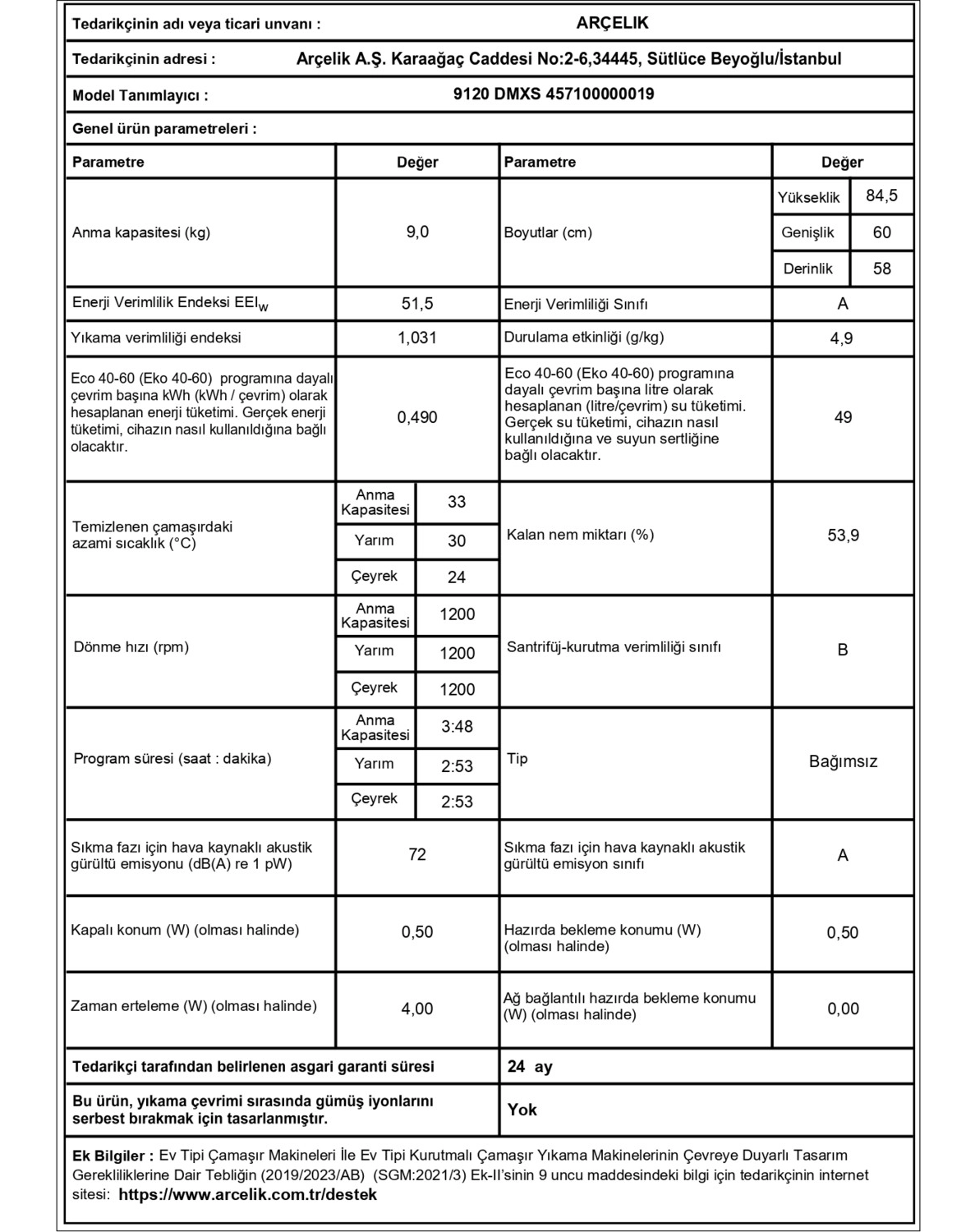 | Tedarikçinin adı veya ticari unvanı : | ARÇELIK |
|---|---|
| Tedarikçinin adresi : | Arçelik A.Ş. Karaağaç Caddesi No:2-6,34445, Sütlüce Beyoğlu/İstanbul |
| Model Tanımlayıcı : | 9120 DMXS 457100000019 |

Genel ürün parametreleri :

| Parametre | Değer | | Parametre | Değer | |
|---|---|---|---|---|---|
| Anma kapasitesi (kg) | 9,0 | | Boyutlar (cm) | Yükseklik | 84,5 |
| | | | | Genişlik | 60 |
| | | | | Derinlik | 58 |
| Enerji Verimlilik Endeksi $EEI_W$ | 51,5 | | Enerji Verimliliği Sınıfı | A | |
| Yıkama verimliliği endeksi | 1,031 | | Durulama etkinliği (g/kg) | 4,9 | |
| Eco 40-60 (Eko 40-60) programına dayalı çevrim başına kWh (kWh / çevrim) olarak hesaplanan enerji tüketimi. Gerçek enerji tüketimi, cihazın nasıl kullanıldığına bağlı olacaktır. | 0,490 | | Eco 40-60 (Eko 40-60) programına dayalı çevrim başına litre olarak hesaplanan (litre/çevrim) su tüketimi. Gerçek su tüketimi, cihazın nasıl kullanıldığına ve suyun sertliğine bağlı olacaktır. | 49 | |
| Temizlenen çamaşırdaki azami sıcaklık (°C) | Anma Kapasitesi | 33 | Kalan nem miktarı (%) | 53,9 | |
| | Yarım | 30 | | | |
| | Çeyrek | 24 | | | |
| Dönme hızı (rpm) | Anma Kapasitesi | 1200 | Santrifüj-kurutma verimliliği sınıfı | B | |
| | Yarım | 1200 | | | |
| | Çeyrek | 1200 | | | |
| Program süresi (saat : dakika) | Anma Kapasitesi | 3:48 | Tip | Bağımsız | |
| | Yarım | 2:53 | | | |
| | Çeyrek | 2:53 | | | |
| Sıkma fazı için hava kaynaklı akustik gürültü emisyonu (dB(A) re 1 pW) | 72 | | Sıkma fazı için hava kaynaklı akustik gürültü emisyon sınıfı | A | |
| Kapalı konum (W) (olması halinde) | 0,50 | | Hazırda bekleme konumu (W) (olması halinde) | 0,50 | |
| Zaman erteleme (W) (olması halinde) | 4,00 | | Ağ bağlantılı hazırda bekleme konumu (W) (olması halinde) | 0,00 | |

| Tedarikçi tarafından belirlenen asgari garanti süresi | 24 ay |
|---|---|
| Bu ürün, yıkama çevrimi sırasında gümüş iyonlarını serbest bırakmak için tasarlanmıştır. | Yok |

Ek Bilgiler : Ev Tipi Çamaşır Makineleri İle Ev Tipi Kurutmalı Çamaşır Yıkama Makinelerinin Çevreye Duyarlı Tasarım Gerekliliklerine Dair Tebliğin (2019/2023/AB) (SGM:2021/3) Ek-II'sinin 9 uncu maddesindeki bilgi için tedarikçinin internet sitesi: https://www.arcelik.com.tr/destek